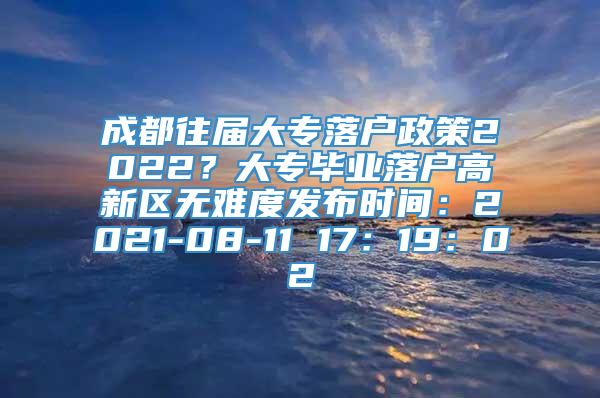 成都往届大专落户政策2022？大专毕业落户高新区无难度发布时间：2021-08-11 17：19：02